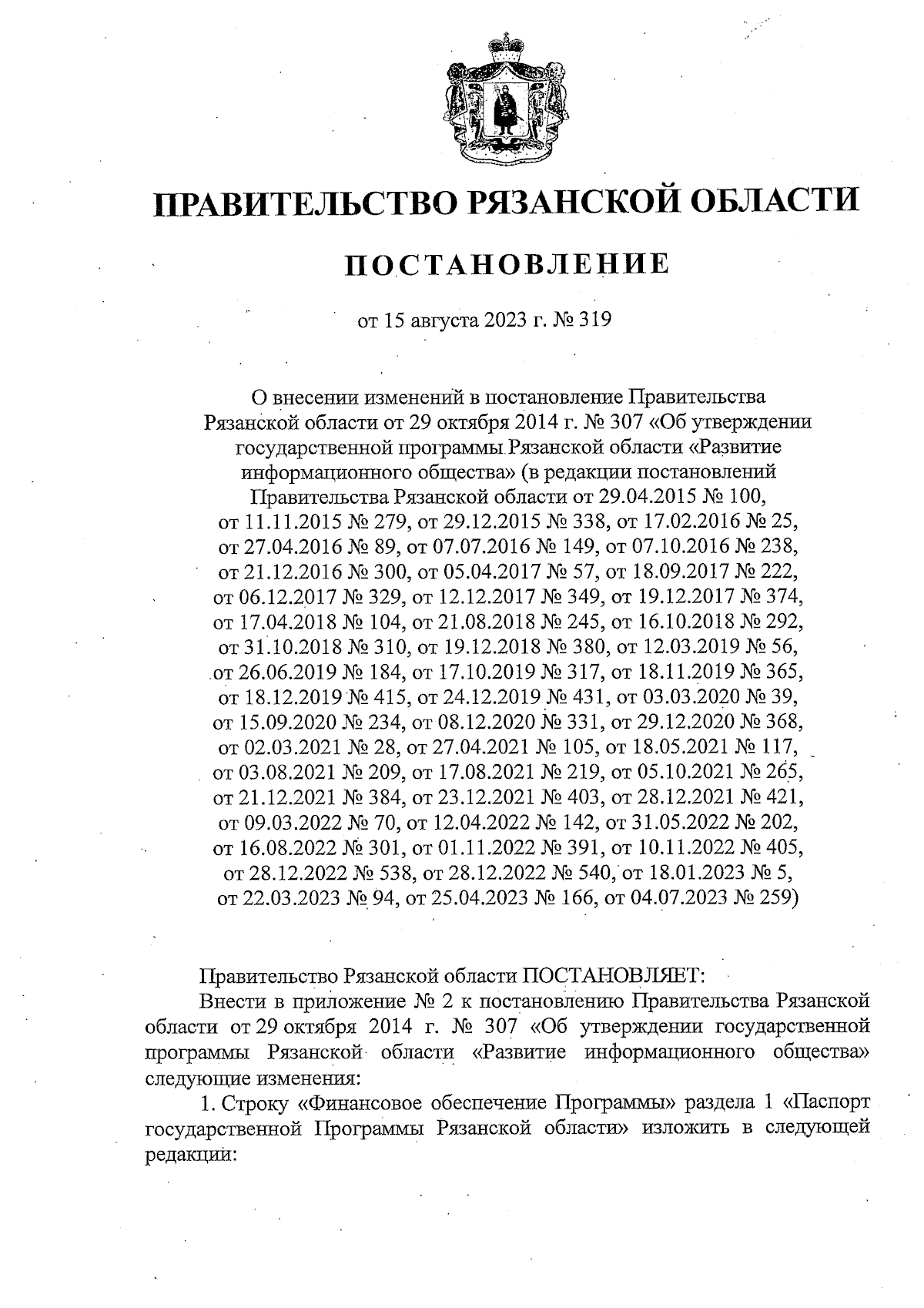 ПРАВИТЕЛЬСТВО РЯЗАНСКОЙ ОБЛАСТИ

ПОСТАНОВЛЕНИЕ

от 15 августа 2023 г. № 319

О внесении изменений в постановление Правительства Рязанской области от 29 октября 2014 г. № 307 «Об утверждении государственной программы Рязанской области «Развитие информационного общества» (в редакции постановлений Правительства Рязанской области от 29.04.2015 № 100, от 11.11.2015 № 279, от 29.12.2015 № 338, от 17.02.2016 № 25, от 27.04.2016 № 89, от 07.07.2016 № 149, от 07.10.2016 № 238, от 21.12.2016 № 300, от 05.04.2017 № 57, от 18.09.2017 № 222, от 06.12.2017 № 329, от 12.12.2017 № 349, от 19.12.2017 № 374, от 17.04.2018 № 104, от 21.08.2018 № 245, от 16.10.2018 № 292, от 31.10.2018 № 310, от 19.12.2018 № 380, от 12.03.2019 № 56, от 26.06.2019 № 184, от 17.10.2019 № 317, от 18.11.2019 № 365, от 18.12.2019 № 415, от 24.12.2019 № 431, от 03.03.2020 № 39, от 15.09.2020 № 234, от 08.12.2020 № 331, от 29.12.2020 № 368, от 02.03.2021 № 28, от 27.04.2021 № 105, от 18.05.2021 № 117, от 03.08.2021 № 209, от 17.08.2021 № 219, от 05.10.2021 № 265, от 21.12.2021 № 384, от 23.12.2021 № 403, от 28.12.2021 № 421, от 09.03.2022 № 70, от 12.04.2022 № 142, от 31.05.2022 № 202, от 16.08.2022 № 301, от 01.11.2022 № 391, от 10.11.2022 № 405, от 28.12.2022 № 538, от 28.12.2022 № 540, от 18.01.2023 № 5, от 22.03.2023 № 94, от 25.04.2023 № 166, от 04.07.2023 № 259)

Правительство Рязанской области ПОСТАНОВЛЯЕТ:
Внести в приложение № 2 к постановлению Правительства Рязанской области от 29 октября 2014 г. № 307 «Об утверждении государственной программы Рязанской области «Развитие информационного общества» следующие изменения:
1. Строку «Финансовое обеспечение Программы» раздела 1 «Паспорт государственной Программы Рязанской области» изложить в следующей редакции: